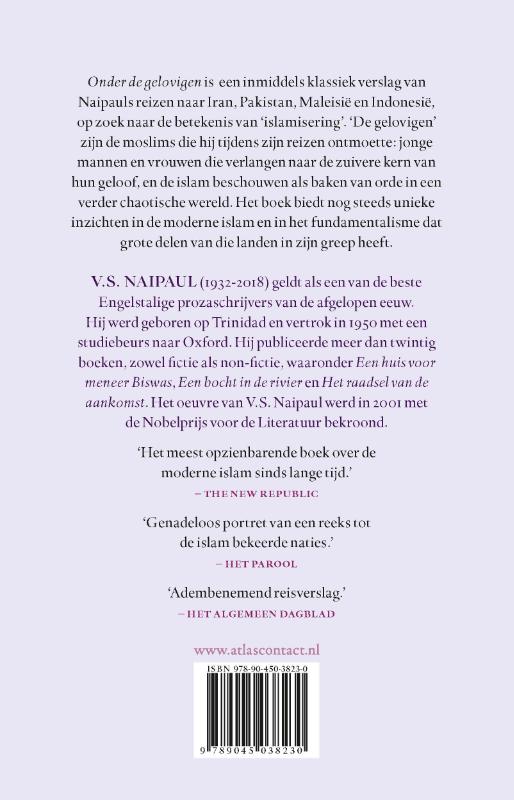 Onder de gelovigen is een inmiddels klassiek verslag van Naipauls reizen naar Iran, Pakistan, Maleisië en Indonesië, op zoek naar de betekenis van 'islamisering'. 'De gelovigen' zijn de moslims die hij tijdens zijn reizen ontmoette: jonge mannen en vrouwen die verlangen naar de zuivere kern van hun geloof, en de islam beschouwen als baken van orde in een verder chaotische wereld. Het boek biedt nog steeds unieke inzichten in de moderne islam en in het fundamentalisme dat grote delen van die landen in zijn greep heeft.

V.S. NAIPAUL (1932-2018) geldt als een van de beste Engelstalige prozaschrijvers van de afgelopen eeuw. Hij werd geboren op Trinidad en vertrok in 1950 met een studiebeurs naar Oxford. Hij publiceerde meer dan twintig boeken, zowel fictie als non-fictie, waaronder Een huis voor meneer Biswas, Een bocht in de rivier en Het raadsel van de aankomst. Het oeuvre van V.S. Naipaul werd in 2001 met de Nobelprijs voor de Literatuur bekroond.

'Het meest opzienbarende boek over de moderne islam sinds lange tijd.'
– THE NEW REPUBLIC

'Genadeloos portret van een reeks tot de islam bekeerde naties.'
– HET PAROOL

'Adembenemend reisverslag.'
– HET ALGEMEEN DAGBLAD

www.atlascontact.nl

ISBN 978-90-450-3823-0

9 789045 038230